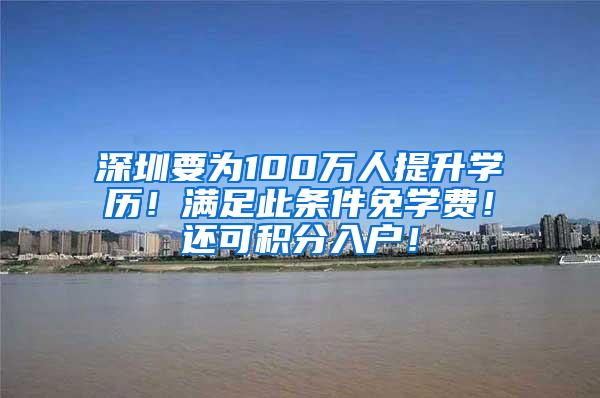 深圳要为100万人提升学历！满足此条件免学费！还可积分入户！